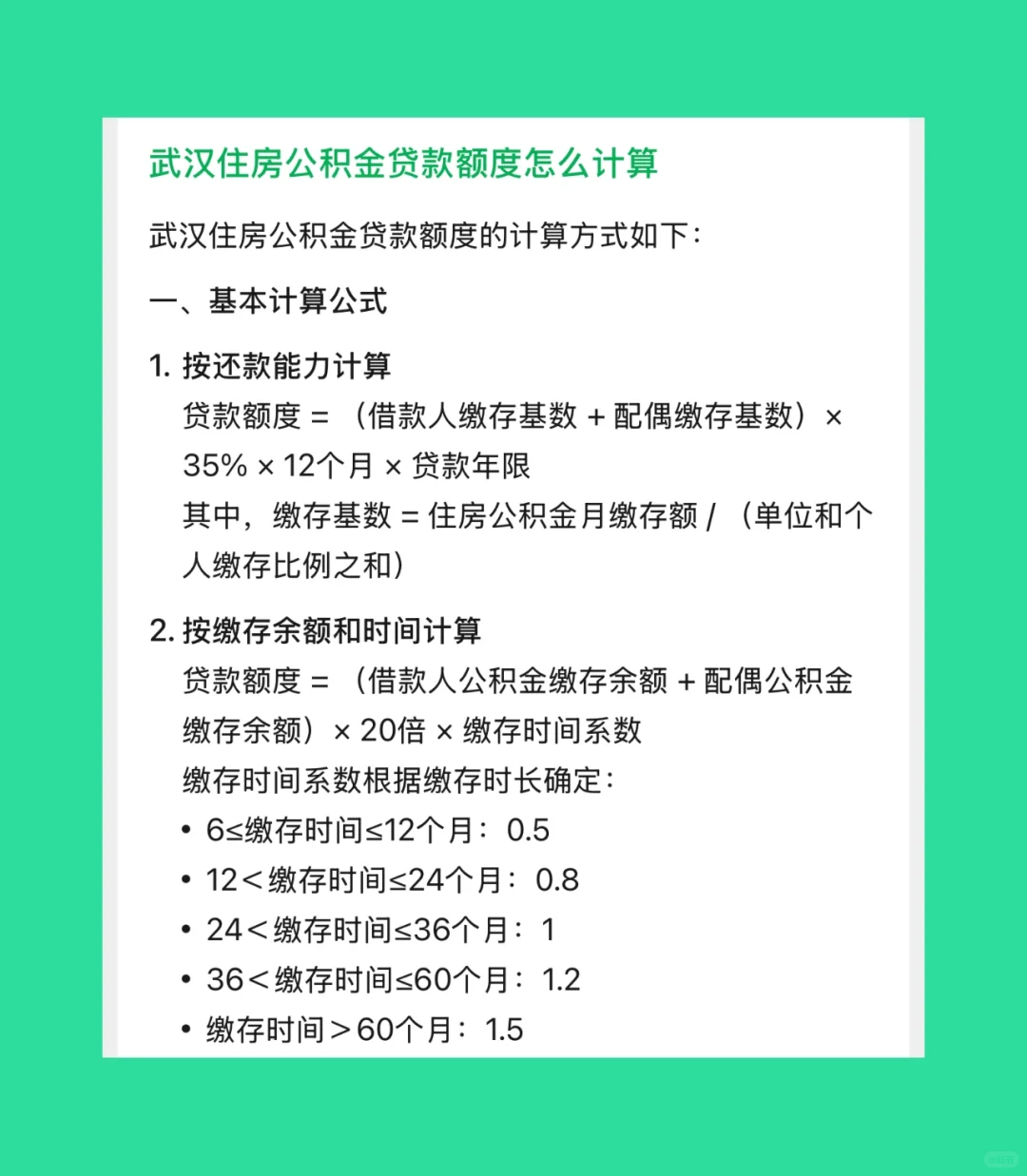 武汉住房公积金贷款额度怎么计算

武汉住房公积金贷款额度的计算方式如下：

一、基本计算公式

1. 按还款能力计算
贷款额度 = （借款人缴存基数 + 配偶缴存基数）× 35% × 12个月 × 贷款年限
其中，缴存基数 = 住房公积金月缴存额 / （单位和个人缴存比例之和）

2. 按缴存余额和时间计算
贷款额度 = （借款人公积金缴存余额 + 配偶公积金缴存余额）× 20倍 × 缴存时间系数
缴存时间系数根据缴存时长确定：
• 6≤缴存时间≤12个月：0.5
• 12＜缴存时间≤24个月：0.8
• 24＜缴存时间≤36个月：1
• 36＜缴存时间≤60个月：1.2
• 缴存时间＞60个月：1.5